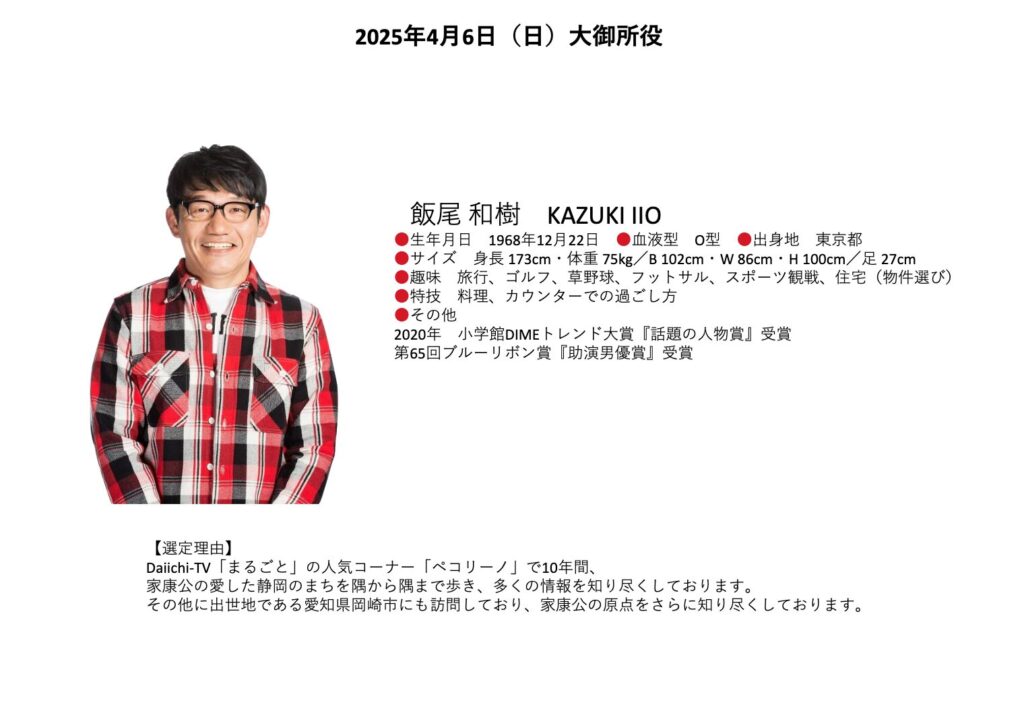 2025年4月6日（日）大御所役

飯尾 和樹　KAZUKI IIO
●生年月日　1968年12月22日　●血液型　O型　●出身地　東京都
●サイズ　身長 173cm・体重 75kg／B 102cm・W 86cm・H 100cm／足 27cm
●趣味　旅行、ゴルフ、草野球、フットサル、スポーツ観戦、住宅（物件選び）
●特技　料理、カウンターでの過ごし方
●その他
2020年　小学館DIMEトレンド大賞『話題の人物賞』受賞
第65回ブルーリボン賞『助演男優賞』受賞

【選定理由】
Daiichi-TV「まるごと」の人気コーナー「ペコリーノ」で10年間、
家康公の愛した静岡のまちを隅から隅まで歩き、多くの情報を知り尽くしております。
その他に出世地である愛知県岡崎市にも訪問しており、家康公の原点をさらに知り尽くしております。